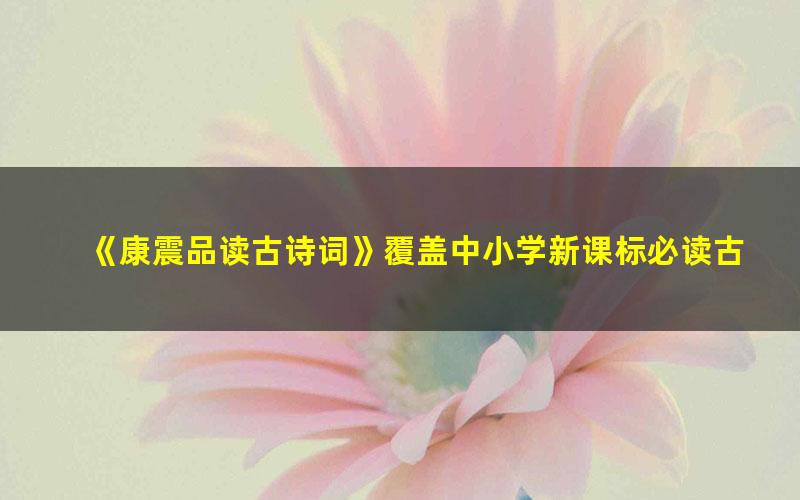 《康震品读古诗词》覆盖中小学新课标必读古